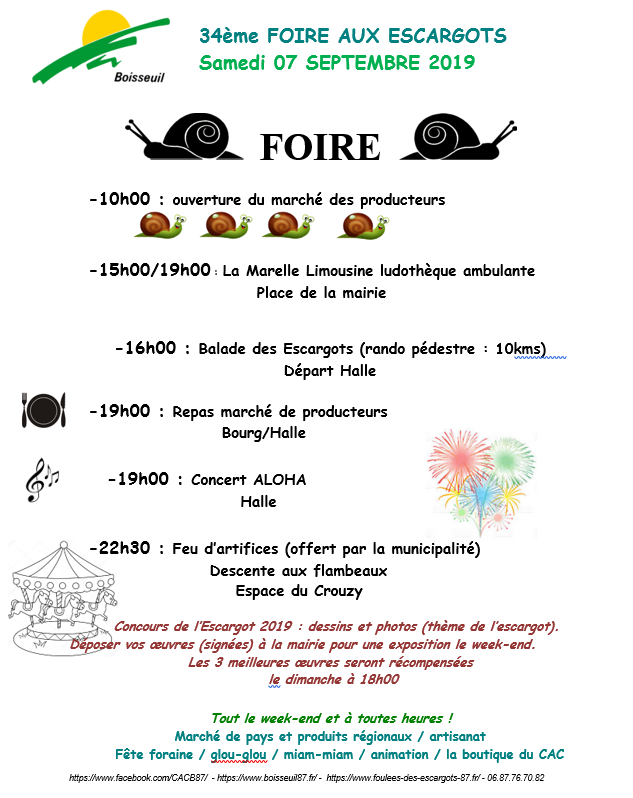 Boisseuil

34ème FOIRE AUX ESCARGOTS
Samedi 07 SEPTEMBRE 2019

FOIRE

-10h00 : ouverture du marché des producteurs

-15h00/19h00 : La Marelle Limousine ludothèque ambulante
Place de la mairie

-16h00 : Balade des Escargots (rando pédestre : 10kms)
Départ Halle

-19h00 : Repas marché de producteurs
Bourg/Halle

-19h00 : Concert ALOHA
Halle

-22h30 : Feu d'artifices (offert par la municipalité)
Descente aux flambeaux
Espace du Crouzy

Concours de l'Escargot 2019 : dessins et photos (thème de l'escargot).
Déposer vos œuvres (signées) à la mairie pour une exposition le week-end.
Les 3 meilleures œuvres seront récompensées
le dimanche à 18h00

Tout le week-end et à toutes heures !
Marché de pays et produits régionaux / artisanat
Fête foraine / glou-glou / miam-miam / animation / la boutique du CAC

https://www.facebook.com/CACB87/ - https://www.boisseuil87.fr/ - https://www.foulees-des-escargots-87.fr/ - 06.87.76.70.82